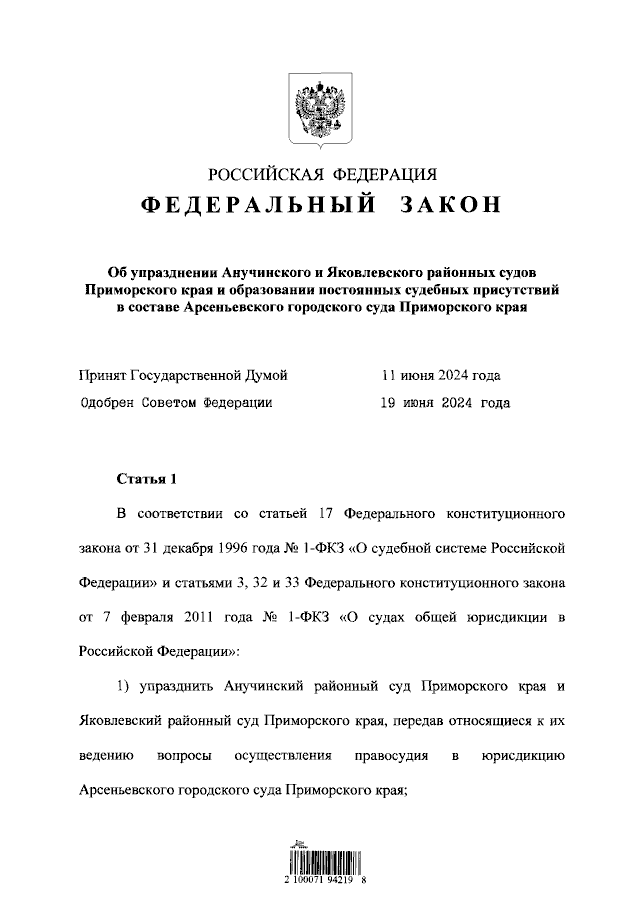 РОССИЙСКАЯ ФЕДЕРАЦИЯ
ФЕДЕРАЛЬНЫЙ ЗАКОН

Об упразднении Анучинского и Яковлевского районных судов Приморского края и образовании постоянных судебных присутствий в составе Арсеньевского городского суда Приморского края

Принят Государственной Думой 11 июня 2024 года
Одобрен Советом Федерации 19 июня 2024 года

Статья 1

В соответствии со статьей 17 Федерального конституционного закона от 31 декабря 1996 года № 1-ФКЗ «О судебной системе Российской Федерации» и статьями 3, 32 и 33 Федерального конституционного закона от 7 февраля 2011 года № 1-ФКЗ «О судах общей юрисдикции в Российской Федерации»:

1) упразднить Анучинский районный суд Приморского края и Яковлевский районный суд Приморского края, передав относящиеся к их ведению вопросы осуществления правосудия в юрисдикцию Арсеньевского городского суда Приморского края;

2 100071 94219 8